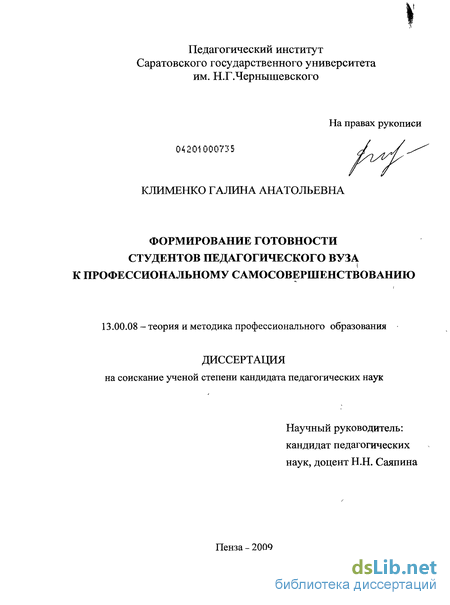 Педагогический институт
Саратовского государственного университета
им. Н.Г.Чернышевского

На правах рукописи

04201000735

КЛИМЕНКО ГАЛИНА АНАТОЛЬЕВНА

ФОРМИРОВАНИЕ ГОТОВНОСТИ
СТУДЕНТОВ ПЕДАГОГИЧЕСКОГО ВУЗА
К ПРОФЕССИОНАЛЬНОМУ САМОСОВЕРШЕНСТВОВАНИЮ

13.00.08 – теория и методика профессионального образования

ДИССЕРТАЦИЯ
на соискание ученой степени кандидата педагогических наук

Научный руководитель:
кандидат педагогических
наук, доцент Н.Н. Саяпина

Пенза - 2009

dsLib.net
библиотека диссертаций